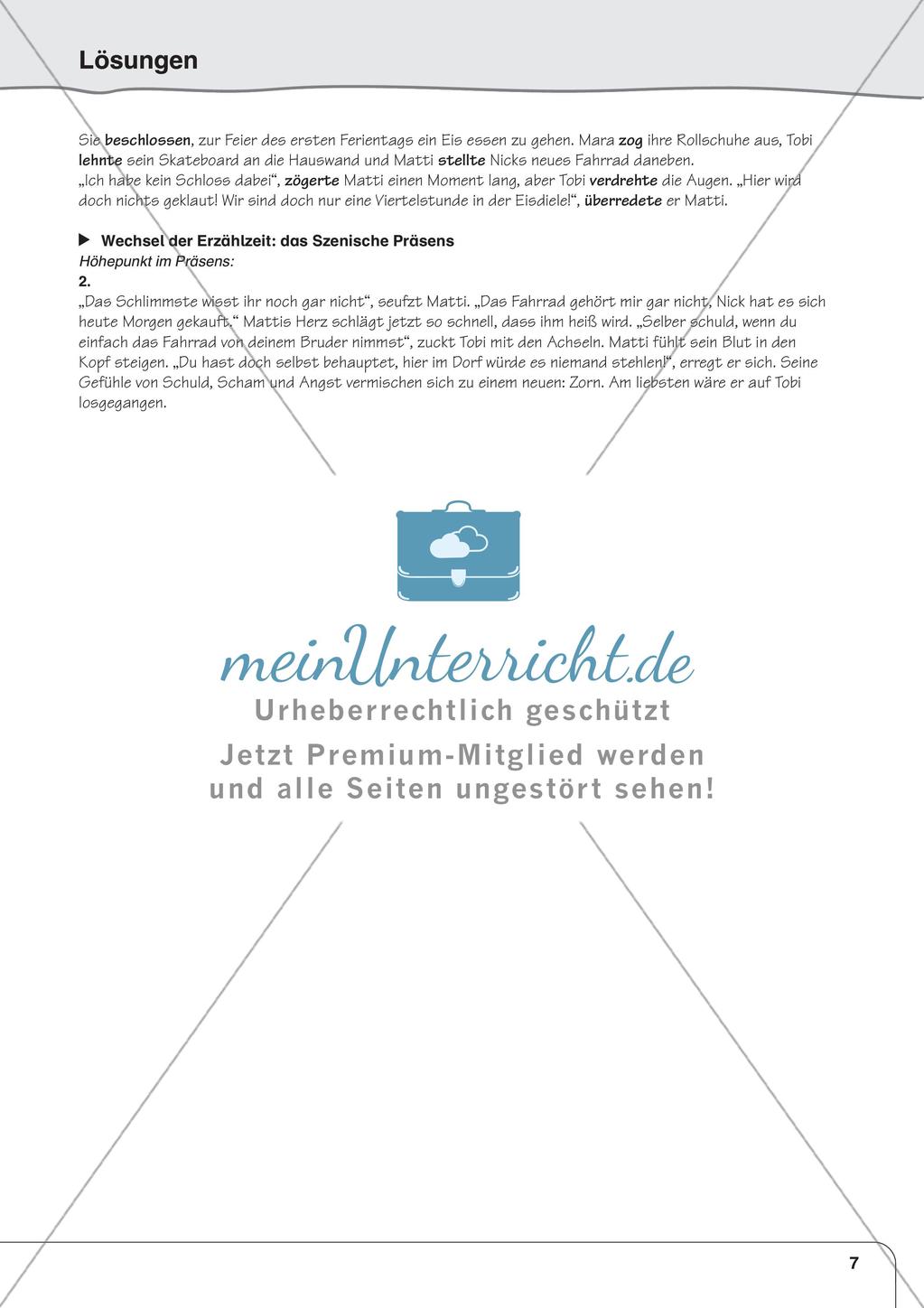 Lösungen

Sie beschlossen, zur Feier des ersten Ferientags ein Eis essen zu gehen. Mara zog ihre Rollschuhe aus, Tobi lehnte sein Skateboard an die Hauswand und Matti stellte Nicks neues Fahrrad daneben.
„Ich habe kein Schloss dabei“, zögerte Matti einen Moment lang, aber Tobi verdrehte die Augen. „Hier wird doch nichts geklaut! Wir sind doch nur eine Viertelstunde in der Eisdiele!“, überredete er Matti.

▶ Wechsel der Erzählzeit: das Szenische Präsens
Höhepunkt im Präsens:
2.
„Das Schlimmste wisst ihr noch gar nicht“, seufzt Matti. „Das Fahrrad gehört mir gar nicht, Nick hat es sich heute Morgen gekauft.“ Mattis Herz schlägt jetzt so schnell, dass ihm heiß wird. „Selber schuld, wenn du einfach das Fahrrad von deinem Bruder nimmst“, zuckt Tobi mit den Achseln. Matti fühlt sein Blut in den Kopf steigen. „Du hast doch selbst behauptet, hier im Dorf würde es niemand stehlen!“, erregt er sich. Seine Gefühle von Schuld, Scham und Angst vermischen sich zu einem neuen: Zorn. Am liebsten wäre er auf Tobi losgegangen.

meinUnterricht.de
Urheberrechtlich geschützt
Jetzt Premium-Mitglied werden und alle Seiten ungestört sehen!

7